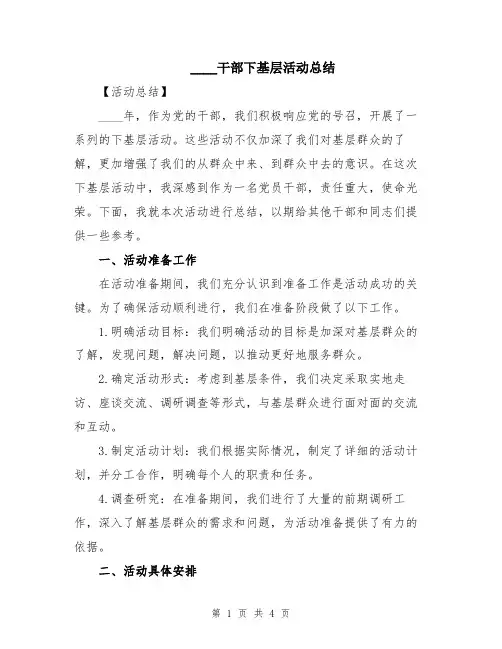 ____干部下基层活动总结

【活动总结】

____年，作为党的干部，我们积极响应党的号召，开展了一系列的下基层活动。这些活动不仅加深了我们对基层群众的了解，更加增强了我们的从群众中来、到群众中去的意识。在这次下基层活动中，我深感到作为一名党员干部，责任重大，使命光荣。下面，我就本次活动进行总结，以期给其他干部和同志们提供一些参考。

一、活动准备工作

在活动准备期间，我们充分认识到准备工作是活动成功的关键。为了确保活动顺利进行，我们在准备阶段做了以下工作。

1.明确活动目标：我们明确活动的目标是加深对基层群众的了解，发现问题，解决问题，以推动更好地服务群众。

2.确定活动形式：考虑到基层条件，我们决定采取实地走访、座谈交流、调研调查等形式，与基层群众进行面对面的交流和互动。

3.制定活动计划：我们根据实际情况，制定了详细的活动计划，并分工合作，明确每个人的职责和任务。

4.调查研究：在准备期间，我们进行了大量的前期调研工作，深入了解基层群众的需求和问题，为活动准备提供了有力的依据。

二、活动具体安排

第 1 页 共 4 页